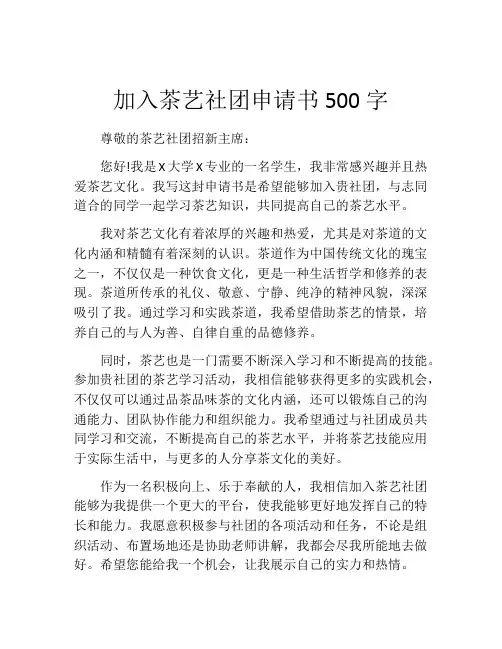 加入茶艺社团申请书 500 字

尊敬的茶艺社团招新主席：

您好!我是 X 大学 X 专业的一名学生，我非常感兴趣并且热爱茶艺文化。我写这封申请书是希望能够加入贵社团，与志同道合的同学一起学习茶艺知识，共同提高自己的茶艺水平。

我对茶艺文化有着浓厚的兴趣和热爱，尤其是对茶道的文化内涵和精髓有着深刻的认识。茶道作为中国传统文化的瑰宝之一，不仅仅是一种饮食文化，更是一种生活哲学和修养的表现。茶道所传承的礼仪、敬意、宁静、纯净的精神风貌，深深吸引了我。通过学习和实践茶道，我希望借助茶艺的情景，培养自己的与人为善、自律自重的品德修养。

同时，茶艺也是一门需要不断深入学习和不断提高的技能。参加贵社团的茶艺学习活动，我相信能够获得更多的实践机会，不仅仅可以通过品茶品味茶的文化内涵，还可以锻炼自己的沟通能力、团队协作能力和组织能力。我希望通过与社团成员共同学习和交流，不断提高自己的茶艺水平，并将茶艺技能应用于实际生活中，与更多的人分享茶文化的美好。

作为一名积极向上、乐于奉献的人，我相信加入茶艺社团能够为我提供一个更大的平台，使我能够更好地发挥自己的特长和能力。我愿意积极参与社团的各项活动和任务，不论是组织活动、布置场地还是协助老师讲解，我都会尽我所能地去做好。希望您能给我一个机会，让我展示自己的实力和热情。